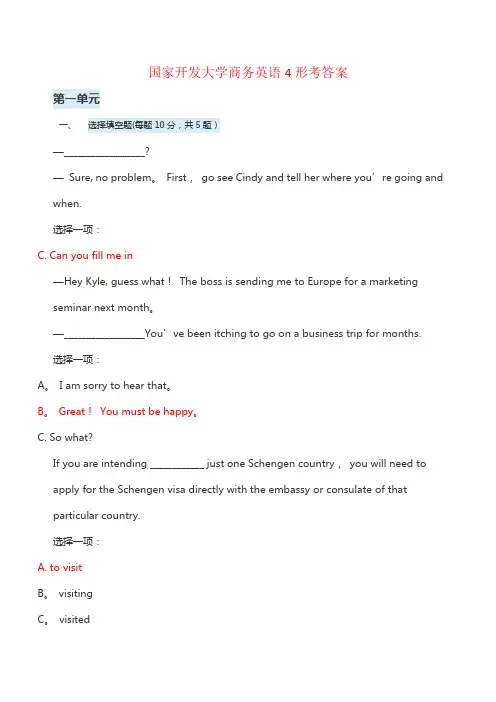 国家开发大学商务英语 4 形考答案

第一单元

一、 选择填空题(每题 10 分，共 5 题）

—________________?

— Sure, no problem。 First， go see Cindy and tell her where you’re going and when.

选择一项：

C. Can you fill me in

—Hey Kyle, guess what！ The boss is sending me to Europe for a marketing seminar next month。

—________________You’ve been itching to go on a business trip for months.

选择一项：

A。 I am sorry to hear that。

B。 Great！ You must be happy。

C. So what?

If you are intending ___________ just one Schengen country， you will need to apply for the Schengen visa directly with the embassy or consulate of that particular country.

选择一项：

A. to visit

B。 visiting

C。 visited